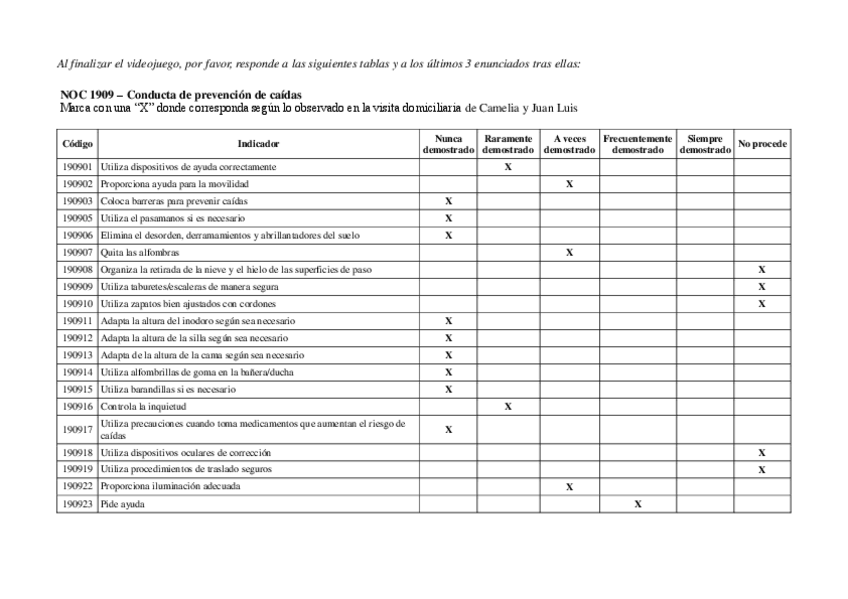 Al finalizar el videojuego, por favor, responde a las siguientes tablas y a los últimos 3 enunciados tras ellas:

NOC 1909 – Conducta de prevención de caídas
Marca con una "X" donde corresponda según lo observado en la visita domiciliaria de Camelia y Juan Luis

| Código | Indicador | Nunca demostrado | Raramente demostrado | A veces demostrado | Frecuentemente demostrado | Siempre demostrado | No procede |
|---|---|---|---|---|---|---|---|
| 190901 | Utiliza dispositivos de ayuda correctamente | | X | | | | |
| 190902 | Proporciona ayuda para la movilidad | | | X | | | |
| 190903 | Coloca barreras para prevenir caídas | X | | | | | |
| 190905 | Utiliza el pasamanos si es necesario | X | | | | | |
| 190906 | Elimina el desorden, derramamientos y abrillantadores del suelo | X | | | | | |
| 190907 | Quita las alfombras | | | X | | | |
| 190908 | Organiza la retirada de la nieve y el hielo de las superficies de paso | | | | | | X |
| 190909 | Utiliza taburetes/escaleras de manera segura | | | | | | X |
| 190910 | Utiliza zapatos bien ajustados con cordones | | | | | | X |
| 190911 | Adapta la altura del inodoro según sea necesario | X | | | | | |
| 190912 | Adapta la altura de la silla según sea necesario | X | | | | | |
| 190913 | Adapta de la altura de la cama según sea necesario | X | | | | | |
| 190914 | Utiliza alfombrillas de goma en la bañera/ducha | X | | | | | |
| 190915 | Utiliza barandillas si es necesario | X | | | | | |
| 190916 | Controla la inquietud | | X | | | | |
| 190917 | Utiliza precauciones cuando toma medicamentos que aumentan el riesgo de caídas | X | | | | | |
| 190918 | Utiliza dispositivos oculares de corrección | | | | | | X |
| 190919 | Utiliza procedimientos de traslado seguros | | | | | | X |
| 190922 | Proporciona iluminación adecuada | | | X | | | |
| 190923 | Pide ayuda | | | | X | | |